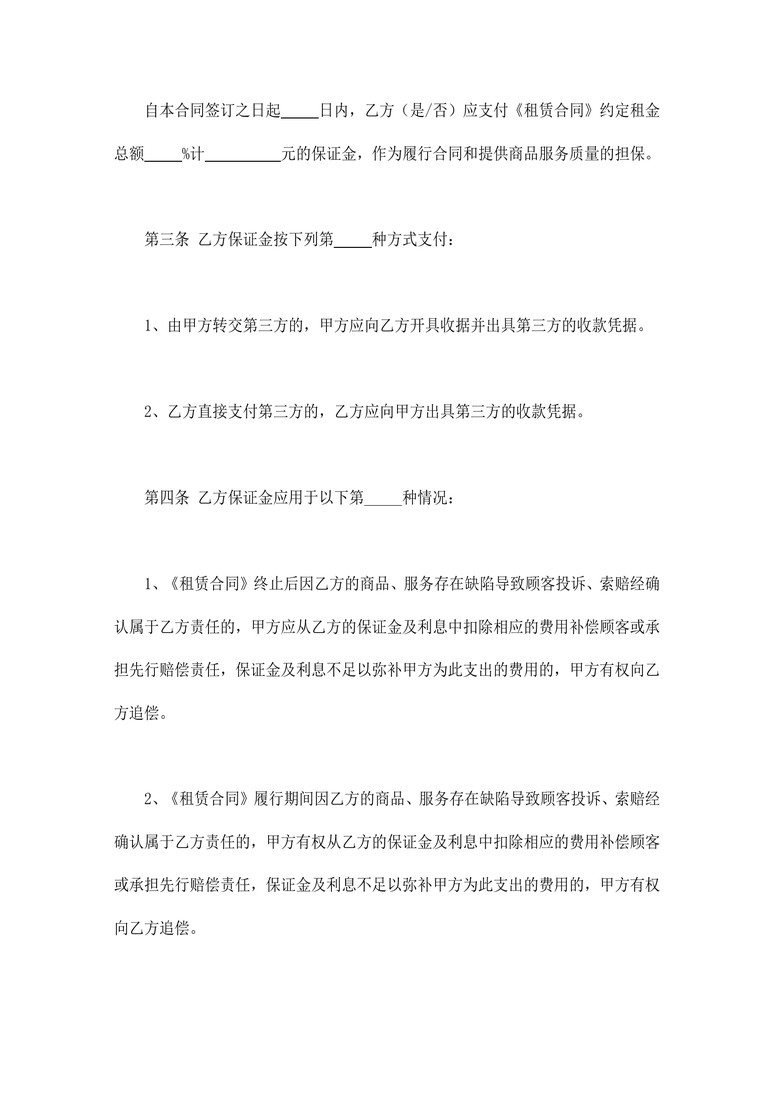 自本合同签订之日起_____日内，乙方（是/否）应支付《租赁合同》约定租金总额_____%计__________元的保证金，作为履行合同和提供商品服务质量的担保。

第三条 乙方保证金按下列第_____种方式支付：

1、由甲方转交第三方的，甲方应向乙方开具收据并出具第三方的收款凭据。

2、乙方直接支付第三方的，乙方应向甲方出具第三方的收款凭据。

第四条 乙方保证金应用于以下第_____种情况：

1、《租赁合同》终止后因乙方的商品、服务存在缺陷导致顾客投诉、索赔经确认属于乙方责任的，甲方应从乙方的保证金及利息中扣除相应的费用补偿顾客或承担先行赔偿责任，保证金及利息不足以弥补甲方为此支出的费用的，甲方有权向乙方追偿。

2、《租赁合同》履行期间因乙方的商品、服务存在缺陷导致顾客投诉、索赔经确认属于乙方责任的，甲方有权从乙方的保证金及利息中扣除相应的费用补偿顾客或承担先行赔偿责任，保证金及利息不足以弥补甲方为此支出的费用的，甲方有权向乙方追偿。